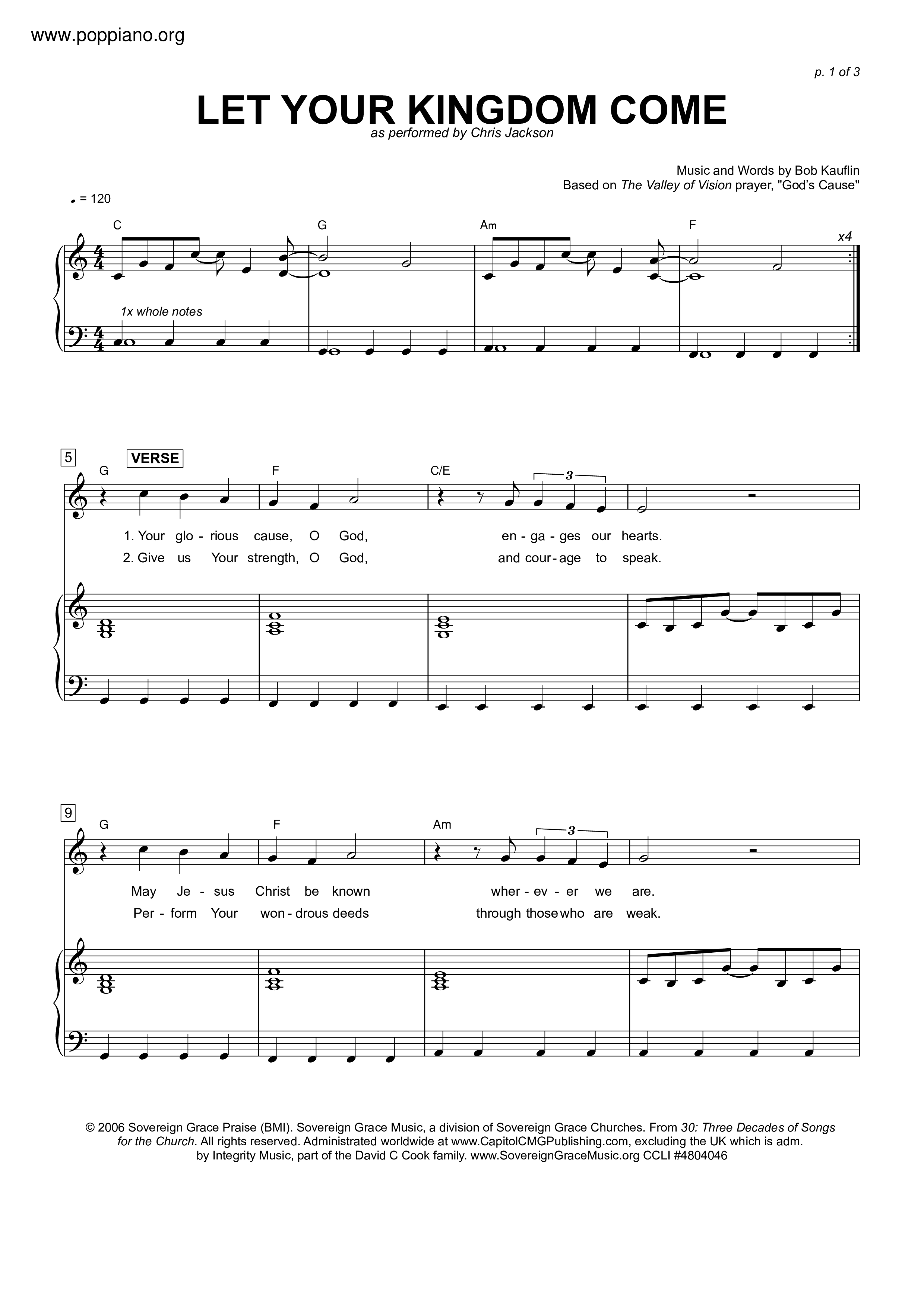 www.poppiano.org

p. 1 of 3

LET YOUR KINGDOM COME

as performed by Chris Jackson

Music and Words by Bob Kauflin
Based on The Valley of Vision prayer, "God's Cause"

♩ = 120

C G Am F

x4

1x whole notes

5

VERSE

G F C/E

3

1. Your glo - rious cause, O God, en - ga - ges our hearts.

2. Give us Your strength, O God, and cour - age to speak.

9

G F Am

3

May Je - sus Christ be known wher - ev - er we are.

Per - form Your won - drous deeds through those who are weak.

© 2006 Sovereign Grace Praise (BMI). Sovereign Grace Music, a division of Sovereign Grace Churches. From 30: Three Decades of Songs for the Church. All rights reserved. Administrated worldwide at www.CapitolCMGPublishing.com, excluding the UK which is adm. by Integrity Music, part of the David C Cook family. www.SovereignGraceMusic.org CCLI #4804046